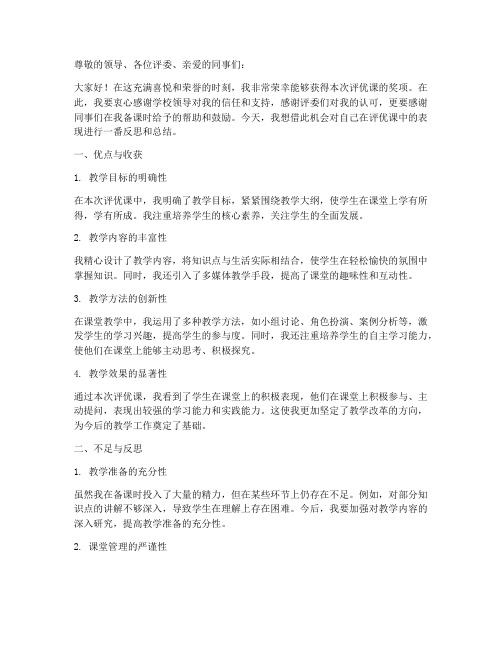 尊敬的领导、各位评委、亲爱的同事们：

大家好！在这充满喜悦和荣誉的时刻，我非常荣幸能够获得本次评优课的奖项。在此，我要衷心感谢学校领导对我的信任和支持，感谢评委们对我的认可，更要感谢同事们在我备课时给予的帮助和鼓励。今天，我想借此机会对自己在评优课中的表现进行一番反思和总结。

一、优点与收获

1. 教学目标的明确性

在本次评优课中，我明确了教学目标，紧紧围绕教学大纲，使学生在课堂上学有所得，学有所成。我注重培养学生的核心素养，关注学生的全面发展。

2. 教学内容的丰富性

我精心设计了教学内容，将知识点与生活实际相结合，使学生在轻松愉快的氛围中掌握知识。同时，我还引入了多媒体教学手段，提高了课堂的趣味性和互动性。

3. 教学方法的创新性

在课堂教学中，我运用了多种教学方法，如小组讨论、角色扮演、案例分析等，激发学生的学习兴趣，提高学生的参与度。同时，我还注重培养学生的自主学习能力，使他们在课堂上能够主动思考、积极探究。

4. 教学效果的显著性

通过本次评优课，我看到了学生在课堂上的积极表现，他们在课堂上积极参与、主动提问，表现出较强的学习能力和实践能力。这使我更加坚定了教学改革的方向，为今后的教学工作奠定了基础。

二、不足与反思

1. 教学准备的充分性

虽然我在备课时投入了大量的精力，但在某些环节上仍存在不足。例如，对部分知识点的讲解不够深入，导致学生在理解上存在困难。今后，我要加强对教学内容的深入研究，提高教学准备的充分性。

2. 课堂管理的严谨性